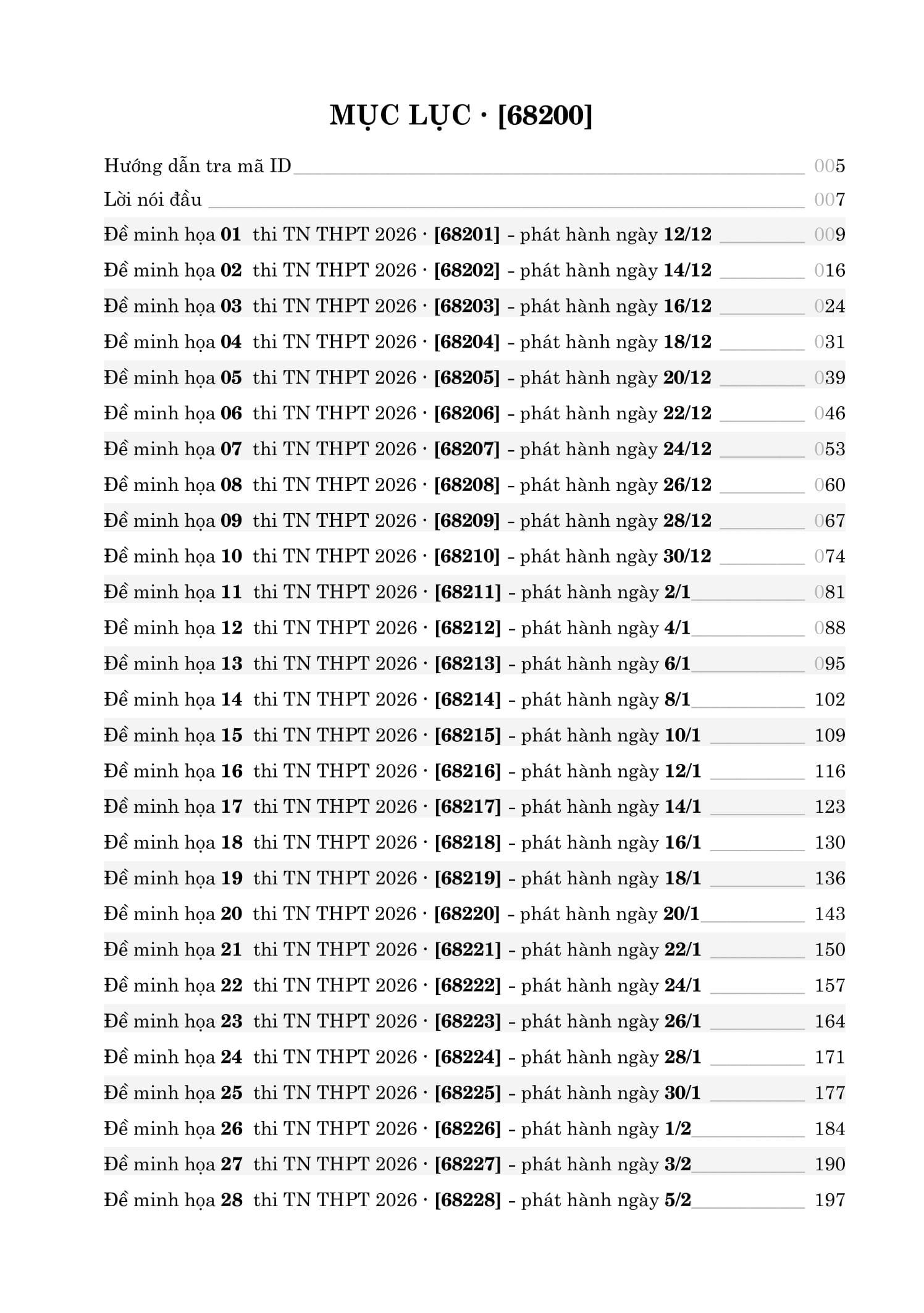 MỤC LỤC · [68200]

Hướng dẫn tra mã ID 005
Lời nói đầu 007
Đề minh họa 01 thi TN THPT 2026 · [68201] - phát hành ngày 12/12 009
Đề minh họa 02 thi TN THPT 2026 · [68202] - phát hành ngày 14/12 016
Đề minh họa 03 thi TN THPT 2026 · [68203] - phát hành ngày 16/12 024
Đề minh họa 04 thi TN THPT 2026 · [68204] - phát hành ngày 18/12 031
Đề minh họa 05 thi TN THPT 2026 · [68205] - phát hành ngày 20/12 039
Đề minh họa 06 thi TN THPT 2026 · [68206] - phát hành ngày 22/12 046
Đề minh họa 07 thi TN THPT 2026 · [68207] - phát hành ngày 24/12 053
Đề minh họa 08 thi TN THPT 2026 · [68208] - phát hành ngày 26/12 060
Đề minh họa 09 thi TN THPT 2026 · [68209] - phát hành ngày 28/12 067
Đề minh họa 10 thi TN THPT 2026 · [68210] - phát hành ngày 30/12 074
Đề minh họa 11 thi TN THPT 2026 · [68211] - phát hành ngày 2/1 081
Đề minh họa 12 thi TN THPT 2026 · [68212] - phát hành ngày 4/1 088
Đề minh họa 13 thi TN THPT 2026 · [68213] - phát hành ngày 6/1 095
Đề minh họa 14 thi TN THPT 2026 · [68214] - phát hành ngày 8/1 102
Đề minh họa 15 thi TN THPT 2026 · [68215] - phát hành ngày 10/1 109
Đề minh họa 16 thi TN THPT 2026 · [68216] - phát hành ngày 12/1 116
Đề minh họa 17 thi TN THPT 2026 · [68217] - phát hành ngày 14/1 123
Đề minh họa 18 thi TN THPT 2026 · [68218] - phát hành ngày 16/1 130
Đề minh họa 19 thi TN THPT 2026 · [68219] - phát hành ngày 18/1 136
Đề minh họa 20 thi TN THPT 2026 · [68220] - phát hành ngày 20/1 143
Đề minh họa 21 thi TN THPT 2026 · [68221] - phát hành ngày 22/1 150
Đề minh họa 22 thi TN THPT 2026 · [68222] - phát hành ngày 24/1 157
Đề minh họa 23 thi TN THPT 2026 · [68223] - phát hành ngày 26/1 164
Đề minh họa 24 thi TN THPT 2026 · [68224] - phát hành ngày 28/1 171
Đề minh họa 25 thi TN THPT 2026 · [68225] - phát hành ngày 30/1 177
Đề minh họa 26 thi TN THPT 2026 · [68226] - phát hành ngày 1/2 184
Đề minh họa 27 thi TN THPT 2026 · [68227] - phát hành ngày 3/2 190
Đề minh họa 28 thi TN THPT 2026 · [68228] - phát hành ngày 5/2 197